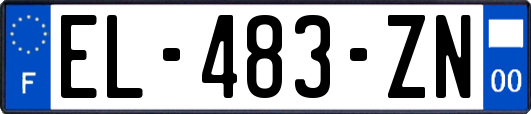 F
EL-483-ZN
00